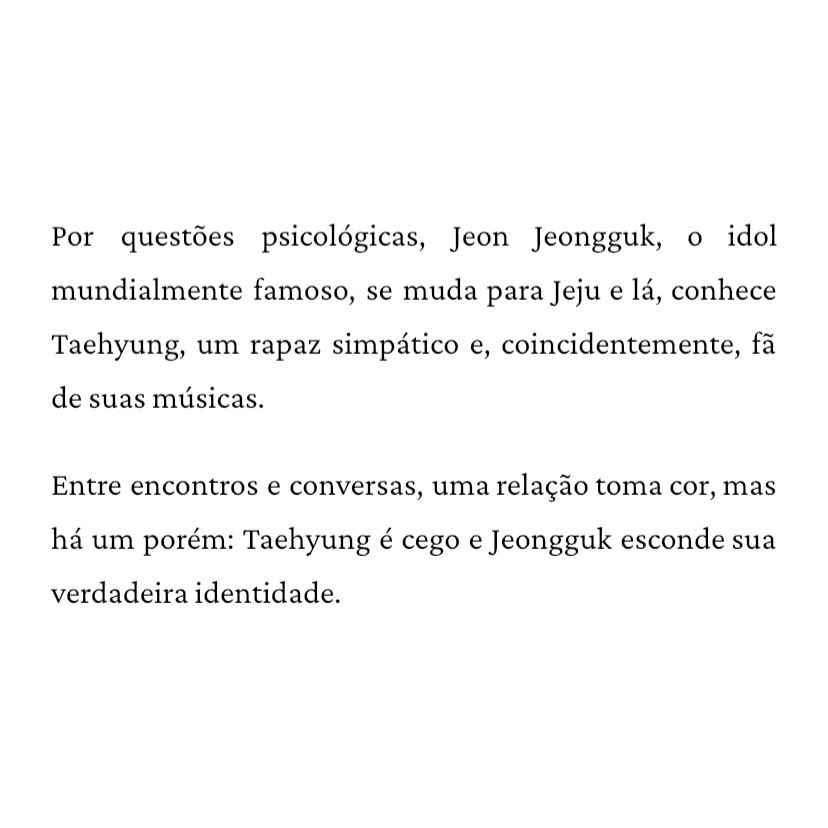 Por questões psicológicas, Jeon Jeongguk, o idol mundialmente famoso, se muda para Jeju e lá, conhece Taehyung, um rapaz simpático e, coincidentemente, fã de suas músicas.

Entre encontros e conversas, uma relação toma cor, mas há um porém: Taehyung é cego e Jeongguk esconde sua verdadeira identidade.